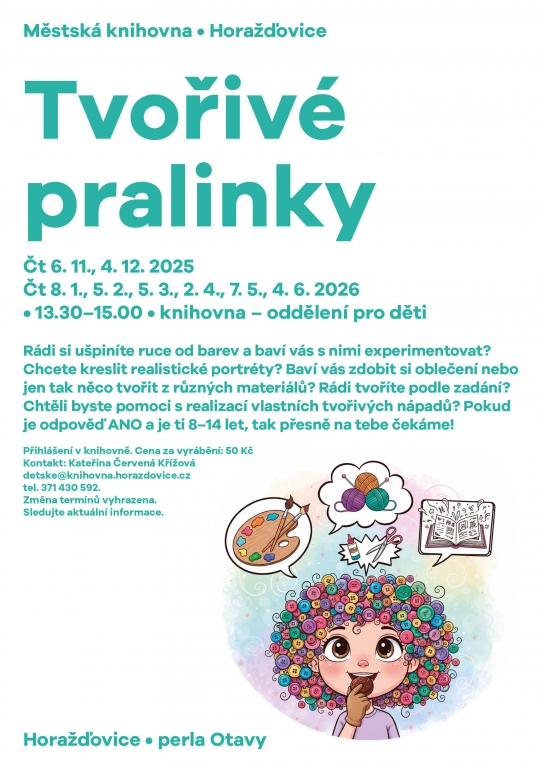 Městská knihovna • Horažďovice

Tvořivé pralinky

Čt 6. 11., 4. 12. 2025
Čt 8. 1., 5. 2., 5. 3., 2. 4., 7. 5., 4. 6. 2026
• 13.30–15.00 • knihovna – oddělení pro děti

Rádi si ušpiníte ruce od barev a baví vás s nimi experimentovat? Chcete kreslit realistické portréty? Baví vás zdobit si oblečení nebo jen tak něco tvořit z různých materiálů? Rádi tvoříte podle zadání? Chtěli byste pomoci s realizací vlastních tvořivých nápadů? Pokud je odpověď ANO a je ti 8–14 let, tak přesně na tebe čekáme!

Přihlášení v knihovně. Cena za vyrábění: 50 Kč
Kontakt: Kateřina Červená Křížová
detske@knihovna.horazdovice.cz
tel. 371 430 592.
Změna termínů vyhrazena.
Sledujte aktuální informace.

Horažďovice • perla Otavy